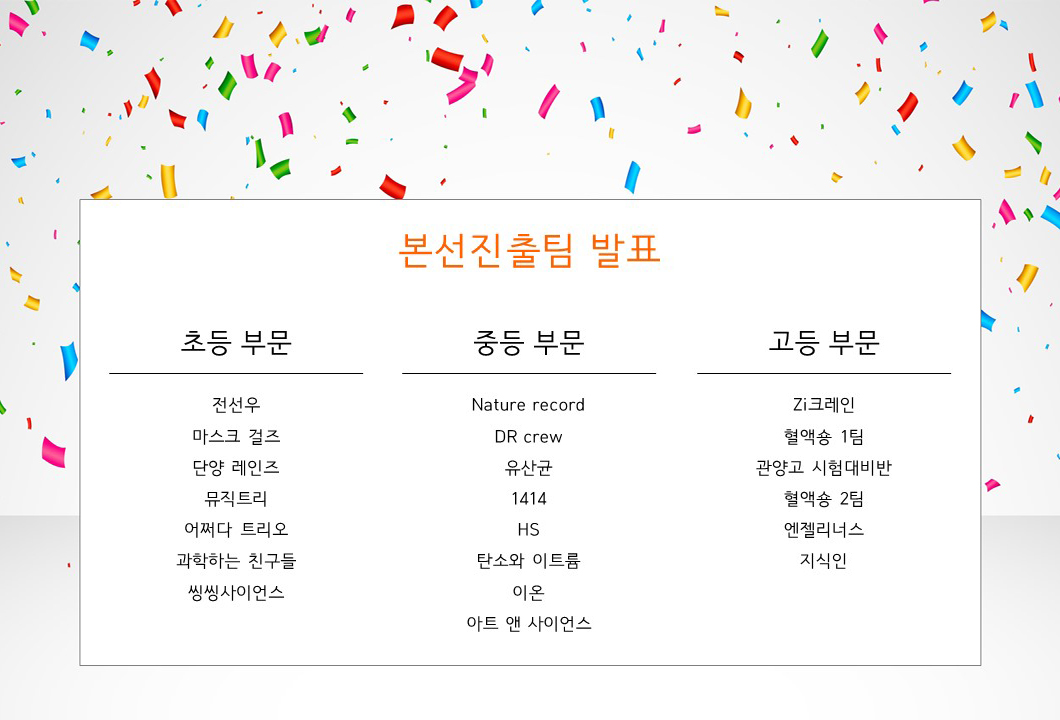 본선진출팀 발표

초등 부문

전선우
마스크 걸즈
단양 레인즈
뮤직트리
어쩌다 트리오
과학하는 친구들
씽씽사이언스

중등 부문

Nature record
DR crew
유산균
1414
HS
탄소와 이트륨
이온
아트 앤 사이언스

고등 부문

Zi크레인
혈액숑 1팀
관양고 시험대비반
혈액숑 2팀
엔젤리너스
지식인